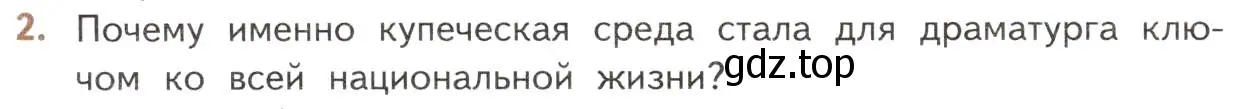 2. Почему именно купеческая среда стала для драматурга ключом ко всей национальной жизни?

gdz.top